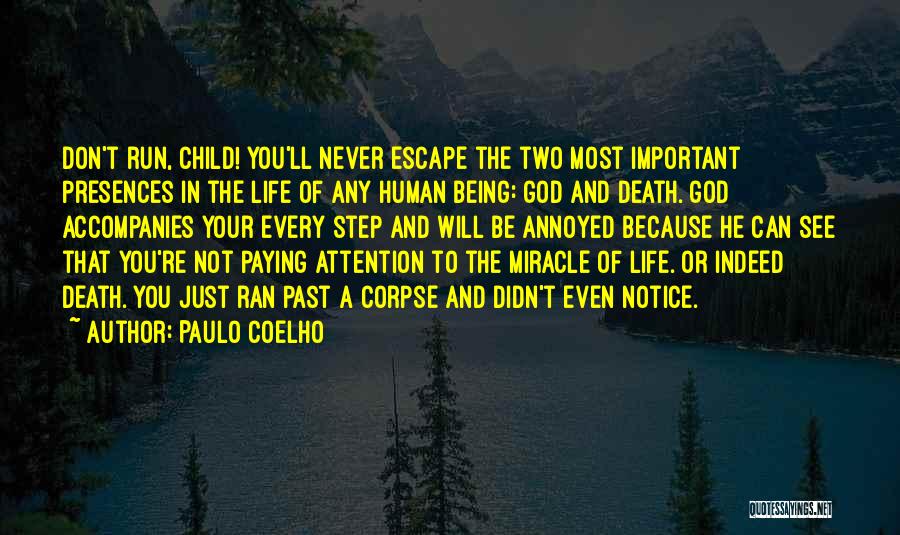 DON'T RUN, CHILD! YOU'LL NEVER ESCAPE THE TWO MOST IMPORTANT PRESENCES IN THE LIFE OF ANY HUMAN BEING: GOD AND DEATH. GOD ACCOMPANIES YOUR EVERY STEP AND WILL BE ANNOYED BECAUSE HE CAN SEE THAT YOU'RE NOT PAYING ATTENTION TO THE MIRACLE OF LIFE. OR INDEED DEATH. YOU JUST RAN PAST A CORPSE AND DIDN'T EVEN NOTICE.
~ AUTHOR: PAULO COELHO

QUOTESSAYINGS.NET